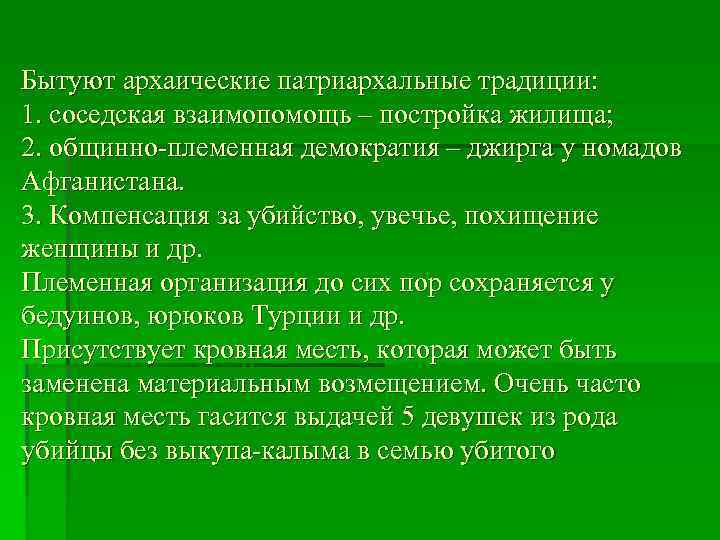 Бытуют архаические патриархальные традиции:
1. соседская взаимопомощь – постройка жилища;
2. общинно-племенная демократия – джирга у номадов Афганистана.
3. Компенсация за убийство, увечье, похищение женщины и др.
Племенная организация до сих пор сохраняется у бедуинов, юрюков Турции и др.
Присутствует кровная месть, которая может быть заменена материальным возмещением. Очень часто кровная месть гасится выдачей 5 девушек из рода убийцы без выкупа-калыма в семью убитого